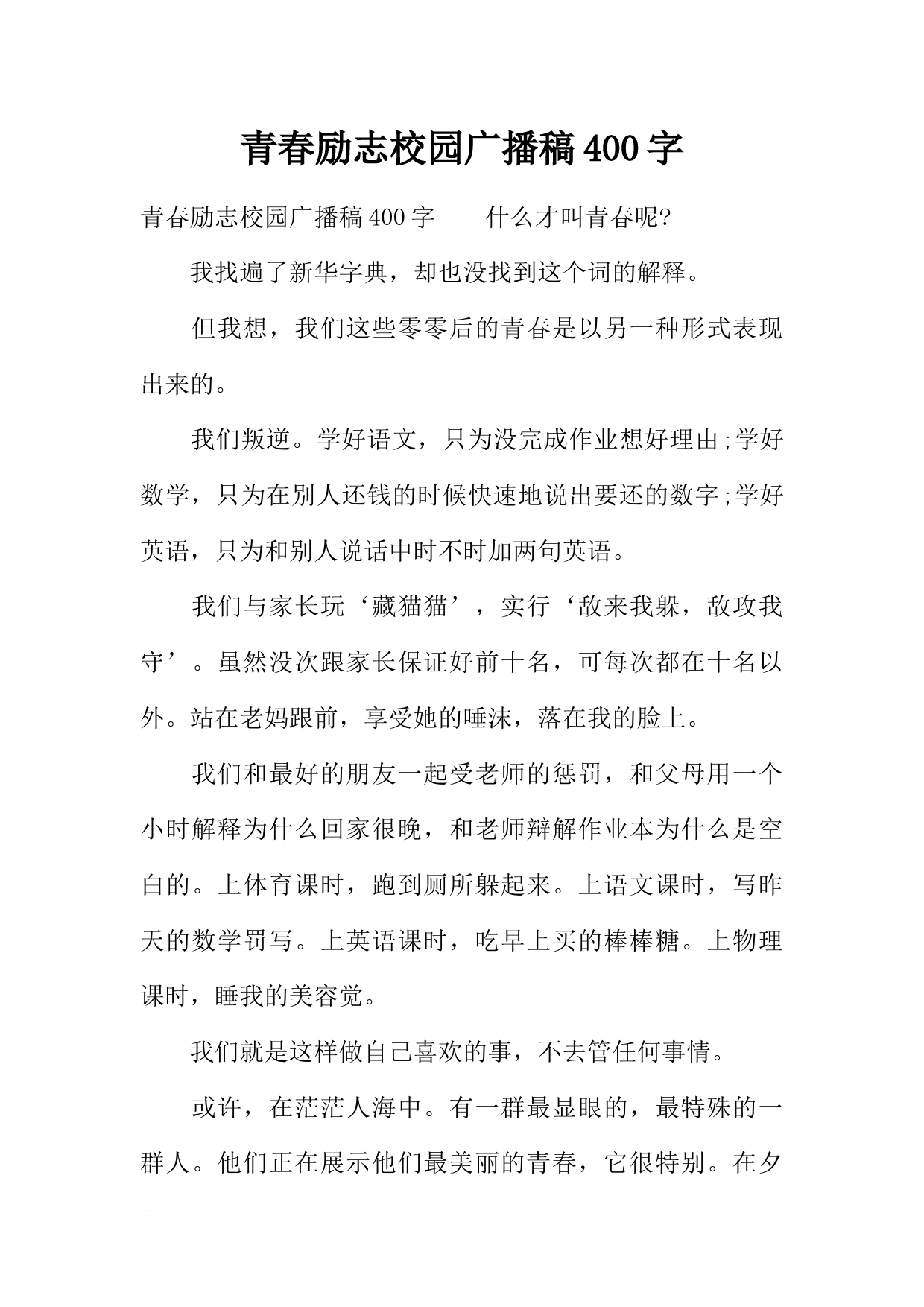 青春励志校园广播稿400字

青春励志校园广播稿400字　　什么才叫青春呢?

我找遍了新华字典，却也没找到这个词的解释。

但我想，我们这些零零后的青春是以另一种形式表现出来的。

我们叛逆。学好语文，只为没完成作业想好理由;学好数学，只为在别人还钱的时候快速地说出要还的数字;学好英语，只为和别人说话中时不时加两句英语。

我们与家长玩‘藏猫猫’，实行‘敌来我躲，敌攻我守’。虽然没次跟家长保证好前十名，可每次都在十名以外。站在老妈跟前，享受她的唾沫，落在我的脸上。

我们和最好的朋友一起受老师的惩罚，和父母用一个小时解释为什么回家很晚，和老师辩解作业本为什么是空白的。上体育课时，跑到厕所躲起来。上语文课时，写昨天的数学罚写。上英语课时，吃早上买的棒棒糖。上物理课时，睡我的美容觉。

我们就是这样做自己喜欢的事，不去管任何事情。

或许，在茫茫人海中。有一群最显眼的，最特殊的一群人。他们正在展示他们最美丽的青春，它很特别。在夕